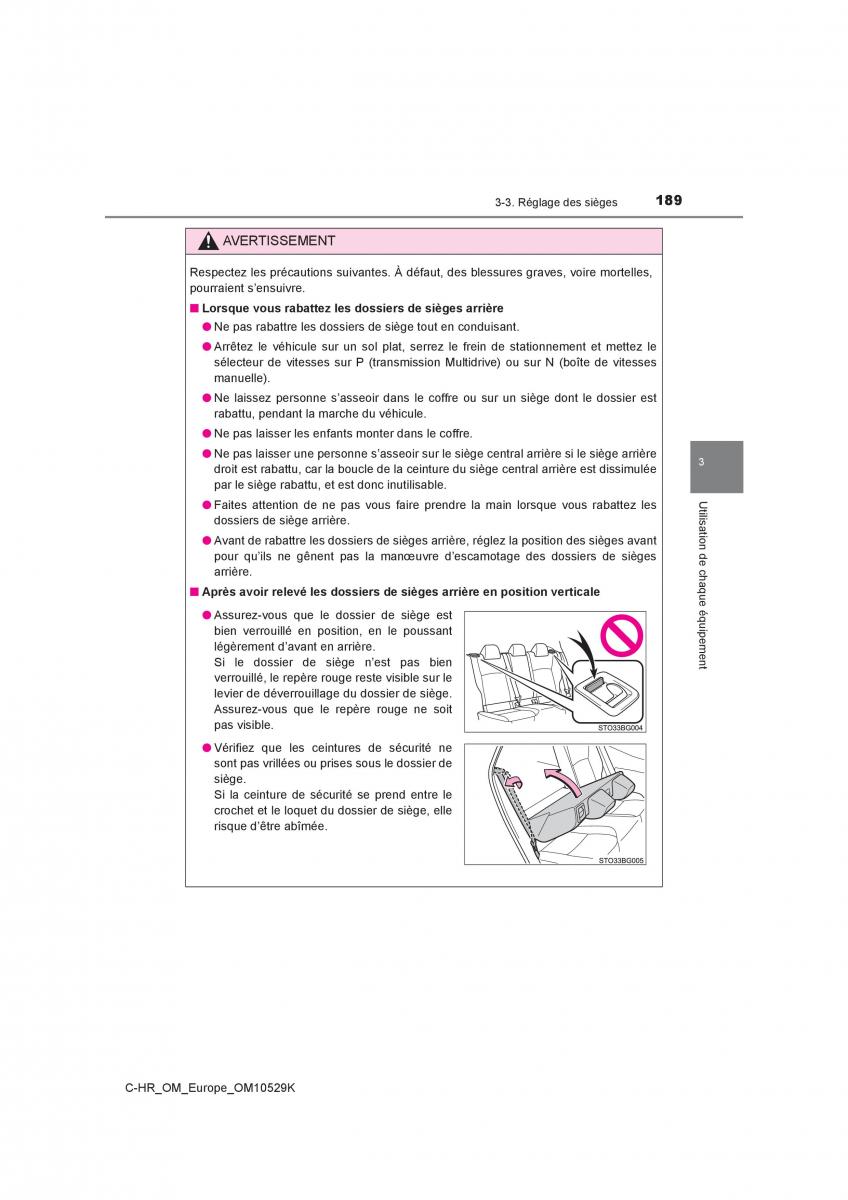 3-3. Réglage des sièges

189

AVERTISSEMENT

Respectez les précautions suivantes. À défaut, des blessures graves, voire mortelles, pourraient s'ensuivre.

■ Lorsque vous rabattez les dossiers de sièges arrière

● Ne pas rabattre les dossiers de siège tout en conduisant.

● Arrêtez le véhicule sur un sol plat, serrez le frein de stationnement et mettez le sélecteur de vitesses sur P (transmission Multidrive) ou sur N (boîte de vitesses manuelle).

● Ne laissez personne s'asseoir dans le coffre ou sur un siège dont le dossier est rabattu, pendant la marche du véhicule.

● Ne pas laisser les enfants monter dans le coffre.

● Ne pas laisser une personne s'asseoir sur le siège central arrière si le siège arrière droit est rabattu, car la boucle de la ceinture du siège central arrière est dissimulée par le siège rabattu, et est donc inutilisable.

● Faites attention de ne pas vous faire prendre la main lorsque vous rabattez les dossiers de siège arrière.

● Avant de rabattre les dossiers de sièges arrière, réglez la position des sièges avant pour qu'ils ne gênent pas la manœuvre d'escamotage des dossiers de sièges arrière.

■ Après avoir relevé les dossiers de sièges arrière en position verticale

● Assurez-vous que le dossier de siège est bien verrouillé en position, en le poussant légèrement d'avant en arrière.
Si le dossier de siège n'est pas bien verrouillé, le repère rouge reste visible sur le levier de déverrouillage du dossier de siège. Assurez-vous que le repère rouge ne soit pas visible.

STO33BG004

● Vérifiez que les ceintures de sécurité ne sont pas vrillées ou prises sous le dossier de siège.
Si la ceinture de sécurité se prend entre le crochet et le loquet du dossier de siège, elle risque d'être abîmée.

STO33BG005

3

Utilisation de chaque équipement

C-HR_OM_Europe_OM10529K